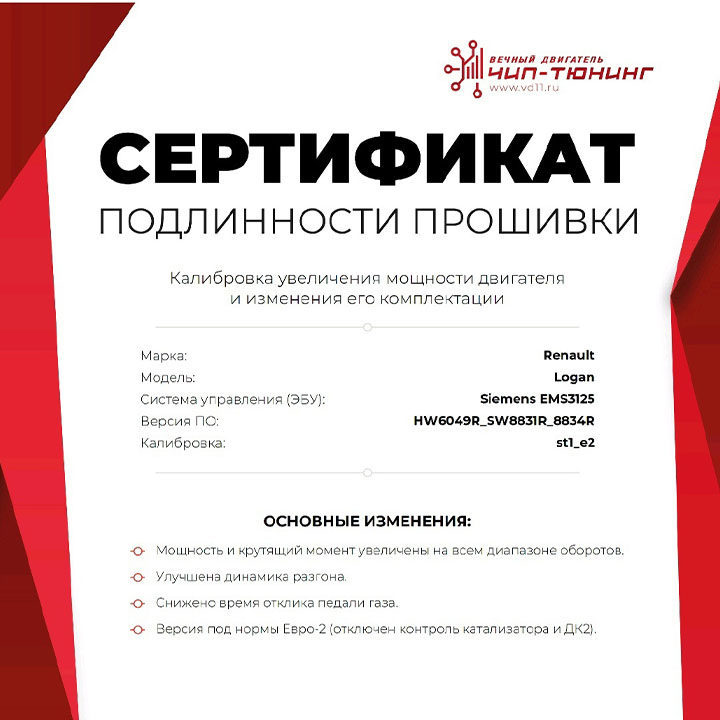 ВЕЧНЫЙ ДВИГАТЕЛЬ
ЧИП-ТЮНИНГ
www.vd11.ru

СЕРТИФИКАТ
ПОДЛИННОСТИ ПРОШИВКИ

Калибровка увеличения мощности двигателя и изменения его комплектации

| | |
|---|---|
| Марка: | Renault |
| Модель: | Logan |
| Система управления (ЭБУ): | Siemens EMS3125 |
| Версия ПО: | HW6049R_SW8831R_8834R |
| Калибровка: | st1_e2 |

ОСНОВНЫЕ ИЗМЕНЕНИЯ:

Мощность и крутящий момент увеличены на всем диапазоне оборотов.

Улучшена динамика разгона.

Снижено время отклика педали газа.

Версия под нормы Евро-2 (отключен контроль катализатора и ДК2).